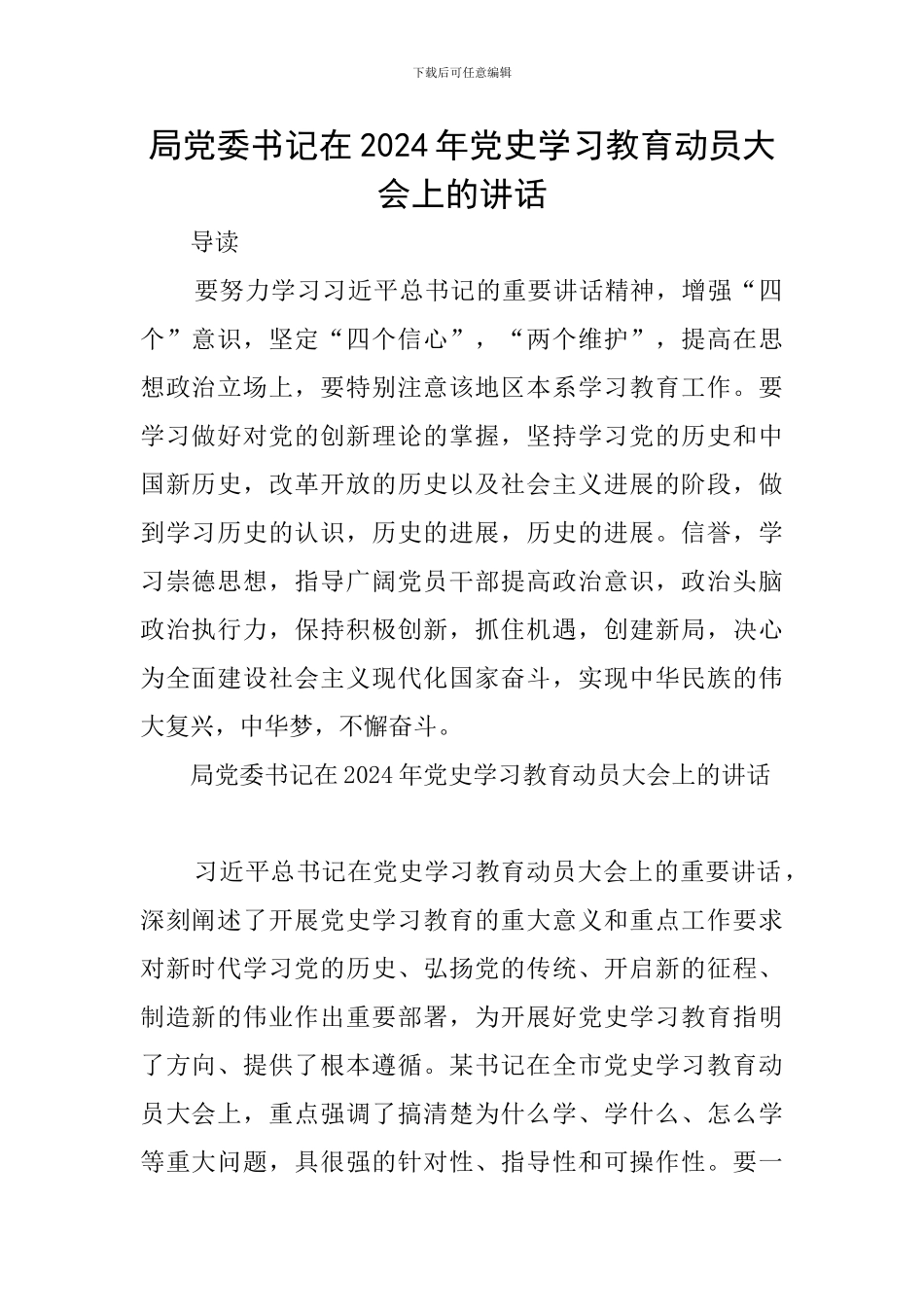 下载后可任意编辑

局党委书记在2024年党史学习教育动员大会上的讲话

导读

要努力学习习近平总书记的重要讲话精神，增强“四个”意识，坚定“四个信心”，“两个维护”，提高在思想政治立场上，要特别注意该地区本系学习教育工作。要学习做好对党的创新理论的掌握，坚持学习党的历史和中国新历史，改革开放的历史以及社会主义进展的阶段，做到学习历史的认识，历史的进展，历史的进展。信誉，学习崇德思想，指导广阔党员干部提高政治意识，政治头脑政治执行力，保持积极创新，抓住机遇，创建新局，决心为全面建设社会主义现代化国家奋斗，实现中华民族的伟大复兴，中华梦，不懈奋斗。

局党委书记在2024年党史学习教育动员大会上的讲话

习近平总书记在党史学习教育动员大会上的重要讲话，深刻阐述了开展党史学习教育的重大意义和重点工作要求对新时代学习党的历史、弘扬党的传统、开启新的征程、制造新的伟业作出重要部署，为开展好党史学习教育指明了方向、提供了根本遵循。某书记在全市党史学习教育动员大会上，重点强调了搞清楚为什么学、学什么、怎么学等重大问题，具很强的针对性、指导性和可操作性。要一